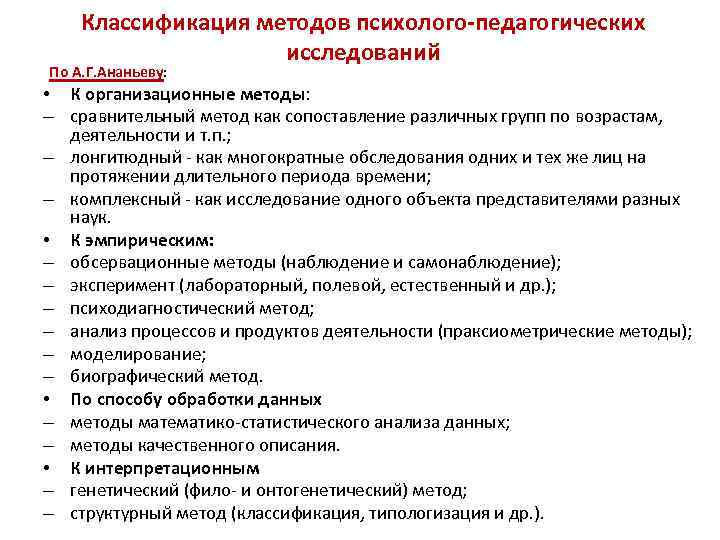 Классификация методов психолого-педагогических исследований

По А.Г.Ананьеву:

• К организационные методы:
– сравнительный метод как сопоставление различных групп по возрастам, деятельности и т.п.;
– лонгитюдный - как многократные обследования одних и тех же лиц на протяжении длительного периода времени;
– комплексный - как исследование одного объекта представителями разных наук.
• К эмпирическим:
– обсервационные методы (наблюдение и самонаблюдение);
– эксперимент (лабораторный, полевой, естественный и др.);
– психодиагностический метод;
– анализ процессов и продуктов деятельности (праксиометрические методы);
– моделирование;
– биографический метод.
• По способу обработки данных
– методы математико-статистического анализа данных;
– методы качественного описания.
• К интерпретационным
– генетический (фило- и онтогенетический) метод;
– структурный метод (классификация, типологизация и др.).